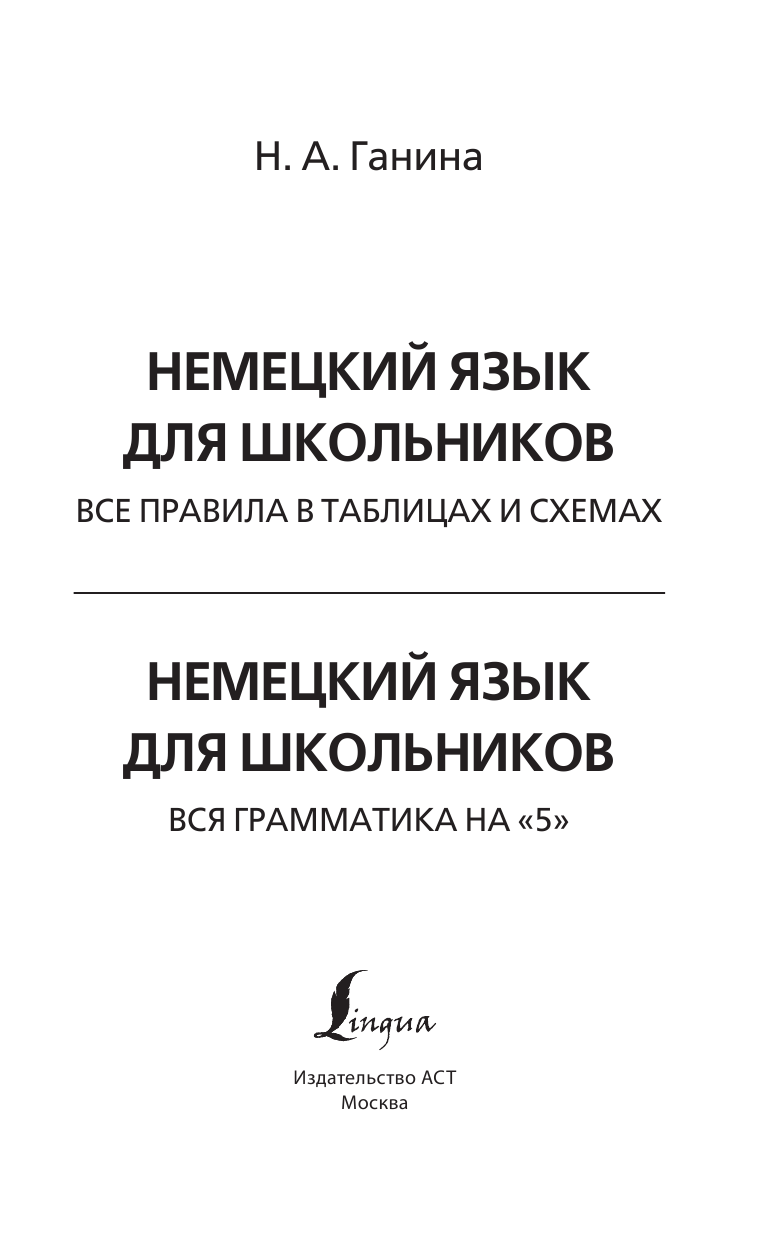 Н. А. Ганина

НЕМЕЦКИЙ ЯЗЫК ДЛЯ ШКОЛЬНИКОВ
ВСЕ ПРАВИЛА В ТАБЛИЦАХ И СХЕМАХ

НЕМЕЦКИЙ ЯЗЫК ДЛЯ ШКОЛЬНИКОВ
ВСЯ ГРАММАТИКА НА «5»

Lingua

Издательство АСТ
Москва